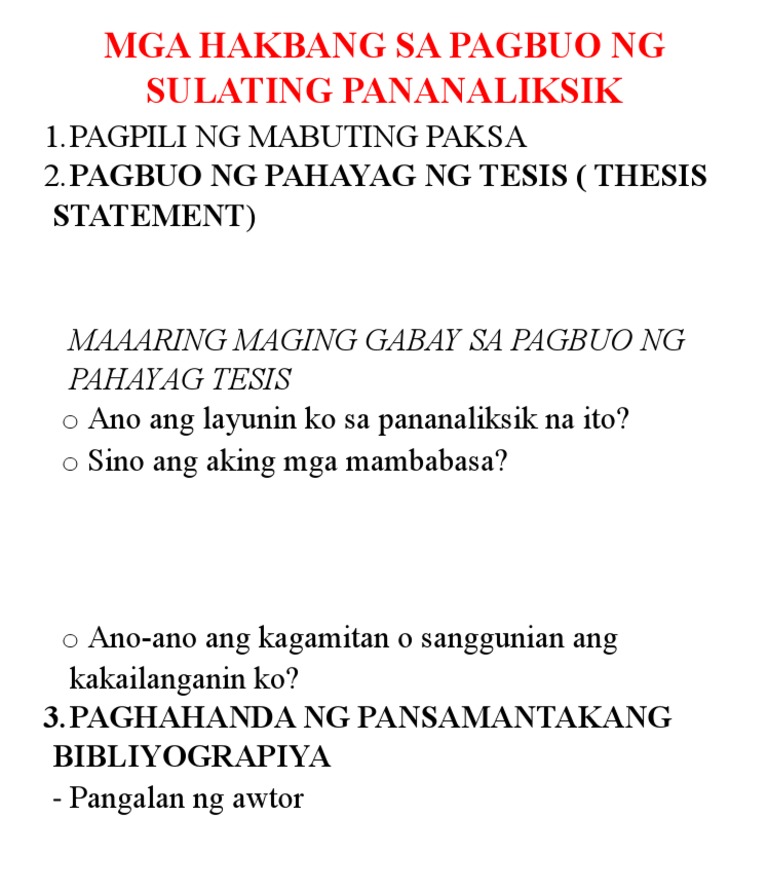 MGA HAKBANG SA PAGBUO NG SULATING PANANALIKSIK

1. PAGPILI NG MABUTING PAKSA
2. PAGBUO NG PAHAYAG NG TESIS ( THESIS STATEMENT)

MAAARING MAGING GABAY SA PAGBUO NG PAHAYAG TESIS
○ Ano ang layunin ko sa pananaliksik na ito?
○ Sino ang aking mga mambabasa?

○ Ano-ano ang kagamitan o sanggunian ang kakailanganin ko?

3. PAGHAHANDA NG PANSAMANTAKANG BIBLIYOGRAPIYA
- Pangalan ng awtor